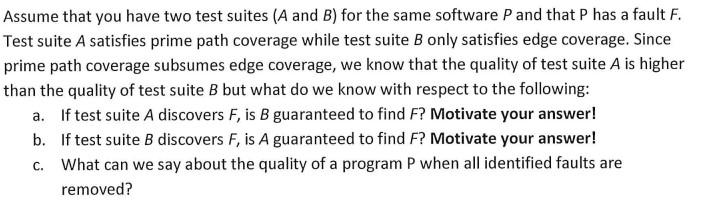 Assume that you have two test suites (A and B) for the same software P and that P has a fault F. Test suite A satisfies prime path coverage while test suite B only satisfies edge coverage. Since prime path coverage subsumes edge coverage, we know that the quality of test suite A is higher than the quality of test suite B but what do we know with respect to the following:

a. If test suite A discovers F, is B guaranteed to find F? Motivate your answer!

b. If test suite B discovers F, is A guaranteed to find F? Motivate your answer!

c. What can we say about the quality of a program P when all identified faults are removed?